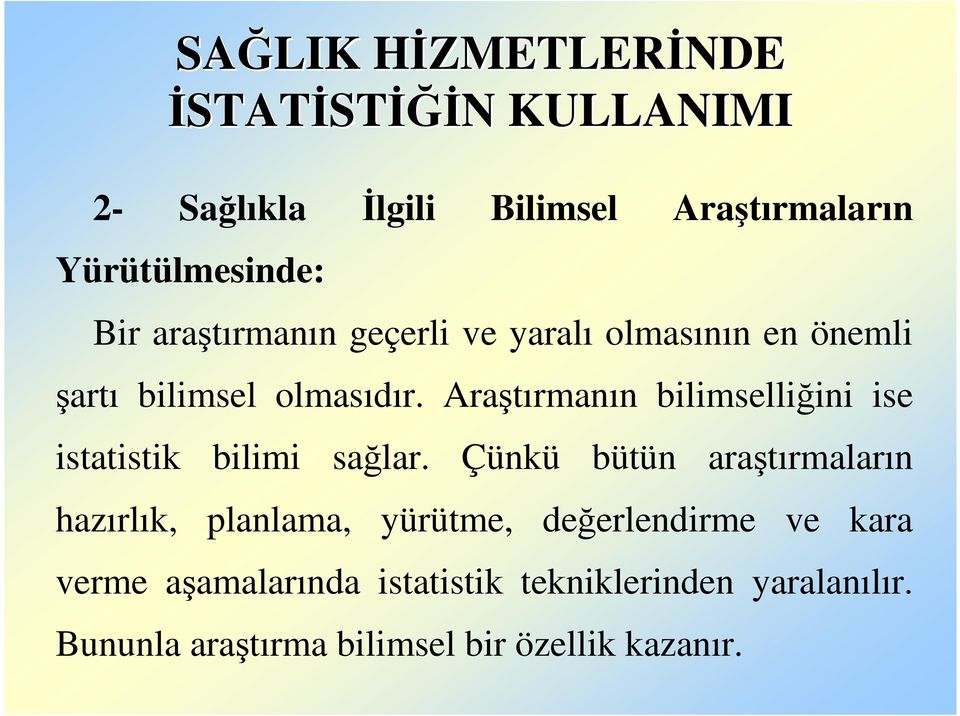 SAĞLIK HİZMETLERİNDE İSTATİSTİĞİN KULLANIMI

2- Sağlıkla İlgili Bilimsel Araştırmaların Yürütülmesinde:

Bir araştırmanın geçerli ve yaralı olmasının en önemli şartı bilimsel olmasıdır. Araştırmanın bilimselliğini ise istatistik bilimi sağlar. Çünkü bütün araştırmaların hazırlık, planlama, yürütme, değerlendirme ve kara verme aşamalarında istatistik tekniklerinden yaralanılır. Bununla araştırma bilimsel bir özellik kazanır.